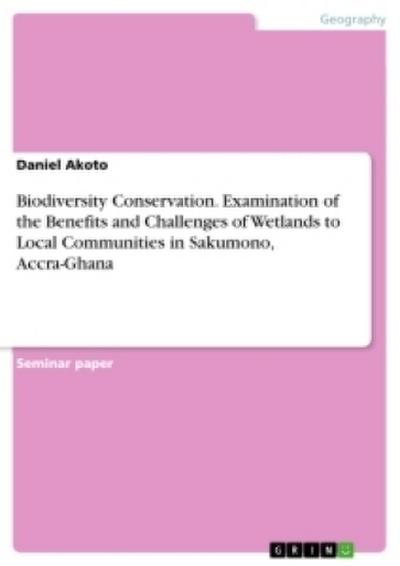 Geography

Daniel Akoto

Biodiversity Conservation. Examination of the Benefits and Challenges of Wetlands to Local Communities in Sakumono, Accra-Ghana

Seminar paper

GRIN